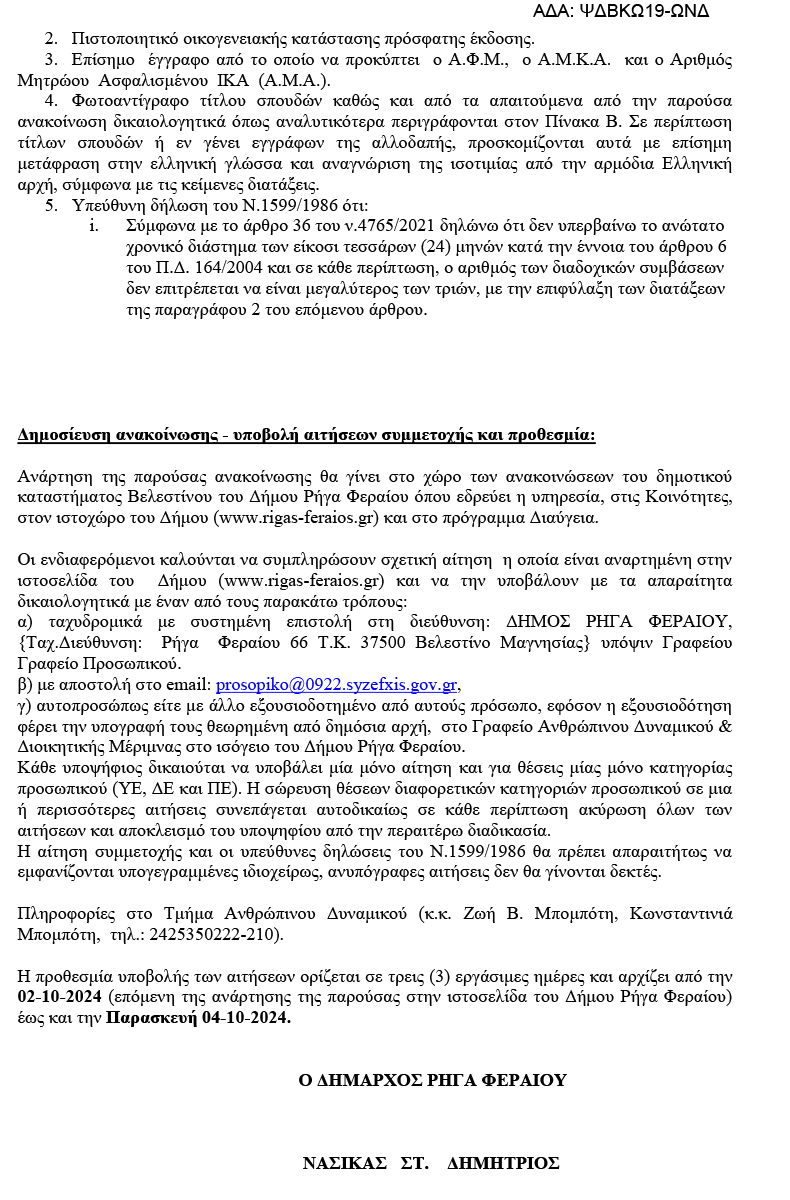 ΑΔΑ: ΨΔΒΚΩ19-ΩΝΔ

2. Πιστοποιητικό οικογενειακής κατάστασης πρόσφατης έκδοσης.
3. Επίσημο έγγραφο από το οποίο να προκύπτει ο Α.Φ.Μ., ο Α.Μ.Κ.Α. και ο Αριθμός Μητρώου Ασφαλισμένου ΙΚΑ (Α.Μ.Α.).
4. Φωτοαντίγραφο τίτλου σπουδών καθώς και από τα απαιτούμενα από την παρούσα ανακοίνωση δικαιολογητικά όπως αναλυτικότερα περιγράφονται στον Πίνακα Β. Σε περίπτωση τίτλων σπουδών ή εν γένει εγγράφων της αλλοδαπής, προσκομίζονται αυτά με επίσημη μετάφραση στην ελληνική γλώσσα και αναγνώριση της ισοτιμίας από την αρμόδια Ελληνική αρχή, σύμφωνα με τις κείμενες διατάξεις.
5. Υπεύθυνη δήλωση του Ν.1599/1986 ότι:
i. Σύμφωνα με το άρθρο 36 του ν.4765/2021 δηλώνω ότι δεν υπερβαίνω το ανώτατο χρονικό διάστημα των είκοσι τεσσάρων (24) μηνών κατά την έννοια του άρθρου 6 του Π.Δ. 164/2004 και σε κάθε περίπτωση, ο αριθμός των διαδοχικών συμβάσεων δεν επιτρέπεται να είναι μεγαλύτερος των τριών, με την επιφύλαξη των διατάξεων της παραγράφου 2 του επόμενου άρθρου.

Δημοσίευση ανακοίνωσης - υποβολή αιτήσεων συμμετοχής και προθεσμία:

Ανάρτηση της παρούσας ανακοίνωσης θα γίνει στο χώρο των ανακοινώσεων του δημοτικού καταστήματος Βελεστίνου του Δήμου Ρήγα Φεραίου όπου εδρεύει η υπηρεσία, στις Κοινότητες, στον ιστοχώρο του Δήμου (www.rigas-feraios.gr) και στο πρόγραμμα Διαύγεια.

Οι ενδιαφερόμενοι καλούνται να συμπληρώσουν σχετική αίτηση η οποία είναι αναρτημένη στην ιστοσελίδα του Δήμου (www.rigas-feraios.gr) και να την υποβάλουν με τα απαραίτητα δικαιολογητικά με έναν από τους παρακάτω τρόπους:
α) ταχυδρομικά με συστημένη επιστολή στη διεύθυνση: ΔΗΜΟΣ ΡΗΓΑ ΦΕΡΑΙΟΥ, {Ταχ.Διεύθυνση: Ρήγα Φεραίου 66 Τ.Κ. 37500 Βελεστίνο Μαγνησίας} υπόψιν Γραφείου Γραφείο Προσωπικού.
β) με αποστολή στο email: prosopiko@0922.syzefxis.gov.gr,
γ) αυτοπροσώπως είτε με άλλο εξουσιοδοτημένο από αυτούς πρόσωπο, εφόσον η εξουσιοδότηση φέρει την υπογραφή τους θεωρημένη από δημόσια αρχή, στο Γραφείο Ανθρώπινου Δυναμικού & Διοικητικής Μέριμνας στο ισόγειο του Δήμου Ρήγα Φεραίου.
Κάθε υποψήφιος δικαιούται να υποβάλει μία μόνο αίτηση και για θέσεις μίας μόνο κατηγορίας προσωπικού (ΥΕ, ΔΕ και ΠΕ). Η σώρευση θέσεων διαφορετικών κατηγοριών προσωπικού σε μια ή περισσότερες αιτήσεις συνεπάγεται αυτοδικαίως σε κάθε περίπτωση ακύρωση όλων των αιτήσεων και αποκλεισμό του υποψηφίου από την περαιτέρω διαδικασία.
Η αίτηση συμμετοχής και οι υπεύθυνες δηλώσεις του Ν.1599/1986 θα πρέπει απαραιτήτως να εμφανίζονται υπογεγραμμένες ιδιοχείρως, ανυπόγραφες αιτήσεις δεν θα γίνονται δεκτές.

Πληροφορίες στο Τμήμα Ανθρώπινου Δυναμικού (κ.κ. Ζωή Β. Μπομπότη, Κωνσταντινιά Μπομπότη, τηλ.: 2425350222-210).

Η προθεσμία υποβολής των αιτήσεων ορίζεται σε τρεις (3) εργάσιμες ημέρες και αρχίζει από την 02-10-2024 (επόμενη της ανάρτησης της παρούσας στην ιστοσελίδα του Δήμου Ρήγα Φεραίου) έως και την Παρασκευή 04-10-2024.

Ο ΔΗΜΑΡΧΟΣ ΡΗΓΑ ΦΕΡΑΙΟΥ

ΝΑΣΙΚΑΣ ΣΤ. ΔΗΜΗΤΡΙΟΣ